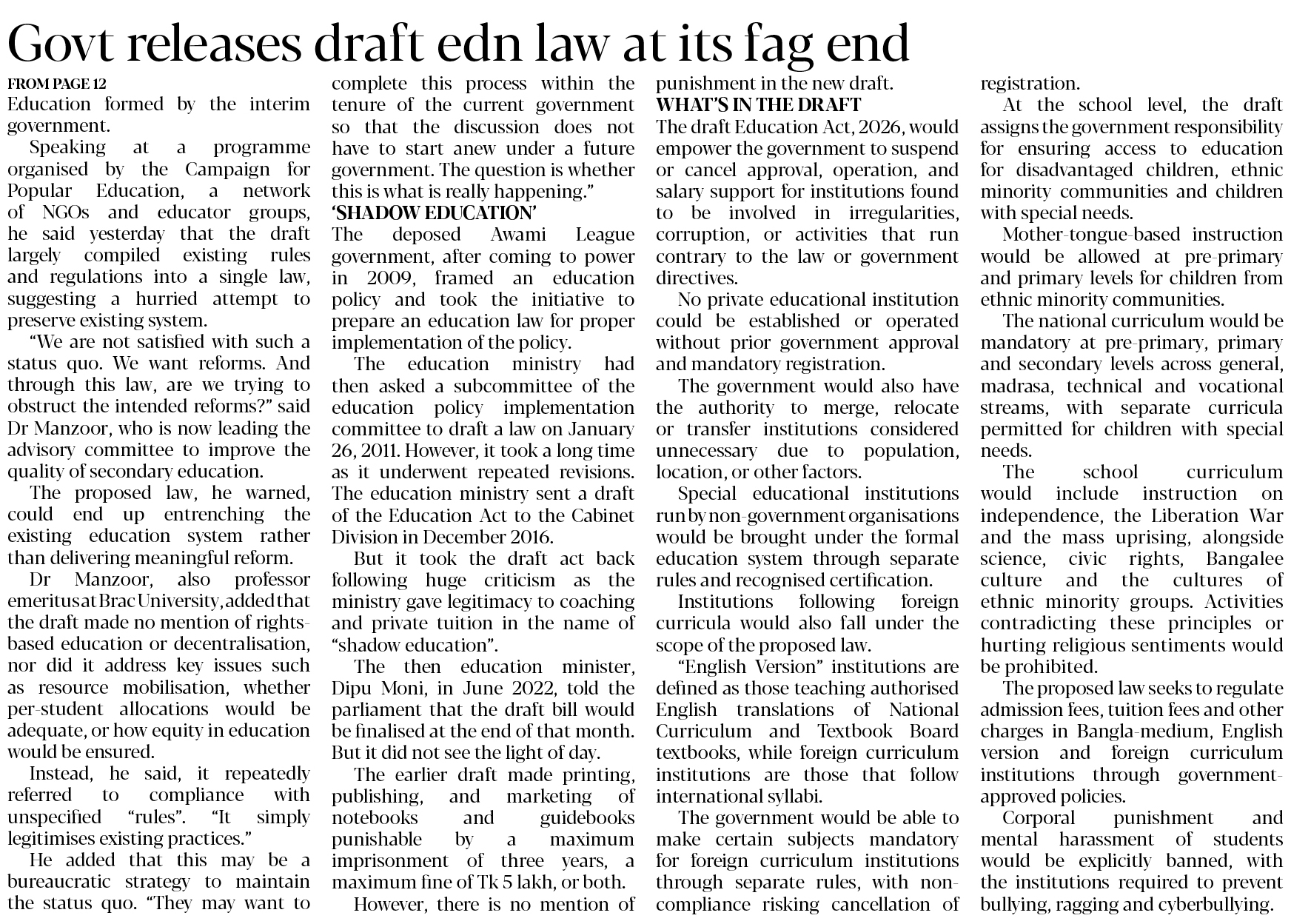 Govt releases draft edn law at its fag end

FROM PAGE 12

Education formed by the interim government.

Speaking at a programme organised by the Campaign for Popular Education, a network of NGOs and educator groups, he said yesterday that the draft largely compiled existing rules and regulations into a single law, suggesting a hurried attempt to preserve existing system.

"We are not satisfied with such a status quo. We want reforms. And through this law, are we trying to obstruct the intended reforms?" said Dr Manzoor, who is now leading the advisory committee to improve the quality of secondary education.

The proposed law, he warned, could end up entrenching the existing education system rather than delivering meaningful reform.

Dr Manzoor, also professor emeritus at Brac University, added that the draft made no mention of rights-based education or decentralisation, nor did it address key issues such as resource mobilisation, whether per-student allocations would be adequate, or how equity in education would be ensured.

Instead, he said, it repeatedly referred to compliance with unspecified "rules". "It simply legitimises existing practices."

He added that this may be a bureaucratic strategy to maintain the status quo. "They may want to complete this process within the tenure of the current government so that the discussion does not have to start anew under a future government. The question is whether this is what is really happening."

'SHADOW EDUCATION'

The deposed Awami League government, after coming to power in 2009, framed an education policy and took the initiative to prepare an education law for proper implementation of the policy.

The education ministry had then asked a subcommittee of the education policy implementation committee to draft a law on January 26, 2011. However, it took a long time as it underwent repeated revisions. The education ministry sent a draft of the Education Act to the Cabinet Division in December 2016.

But it took the draft act back following huge criticism as the ministry gave legitimacy to coaching and private tuition in the name of "shadow education".

The then education minister, Dipu Moni, in June 2022, told the parliament that the draft bill would be finalised at the end of that month. But it did not see the light of day.

The earlier draft made printing, publishing, and marketing of notebooks and guidebooks punishable by a maximum imprisonment of three years, a maximum fine of Tk 5 lakh, or both.

However, there is no mention of punishment in the new draft.

WHAT'S IN THE DRAFT

The draft Education Act, 2026, would empower the government to suspend or cancel approval, operation, and salary support for institutions found to be involved in irregularities, corruption, or activities that run contrary to the law or government directives.

No private educational institution could be established or operated without prior government approval and mandatory registration.

The government would also have the authority to merge, relocate or transfer institutions considered unnecessary due to population, location, or other factors.

Special educational institutions run by non-government organisations would be brought under the formal education system through separate rules and recognised certification.

Institutions following foreign curricula would also fall under the scope of the proposed law.

"English Version" institutions are defined as those teaching authorised English translations of National Curriculum and Textbook Board textbooks, while foreign curriculum institutions are those that follow international syllabi.

The government would be able to make certain subjects mandatory for foreign curriculum institutions through separate rules, with non-compliance risking cancellation of registration.

At the school level, the draft assigns the government responsibility for ensuring access to education for disadvantaged children, ethnic minority communities and children with special needs.

Mother-tongue-based instruction would be allowed at pre-primary and primary levels for children from ethnic minority communities.

The national curriculum would be mandatory at pre-primary, primary and secondary levels across general, madrasa, technical and vocational streams, with separate curricula permitted for children with special needs.

The school curriculum would include instruction on independence, the Liberation War and the mass uprising, alongside science, civic rights, Bangalee culture and the cultures of ethnic minority groups. Activities contradicting these principles or hurting religious sentiments would be prohibited.

The proposed law seeks to regulate admission fees, tuition fees and other charges in Bangla-medium, English version and foreign curriculum institutions through government-approved policies.

Corporal punishment and mental harassment of students would be explicitly banned, with the institutions required to prevent bullying, ragging and cyberbullying.